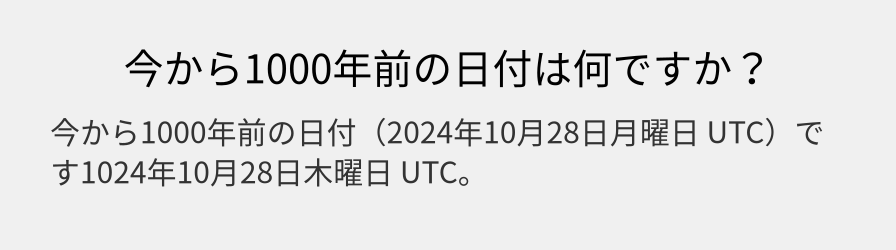 今から1000年前の日付は何ですか？

今から1000年前の日付（2024年10月28日月曜日 UTC）です1024年10月28日木曜日 UTC。